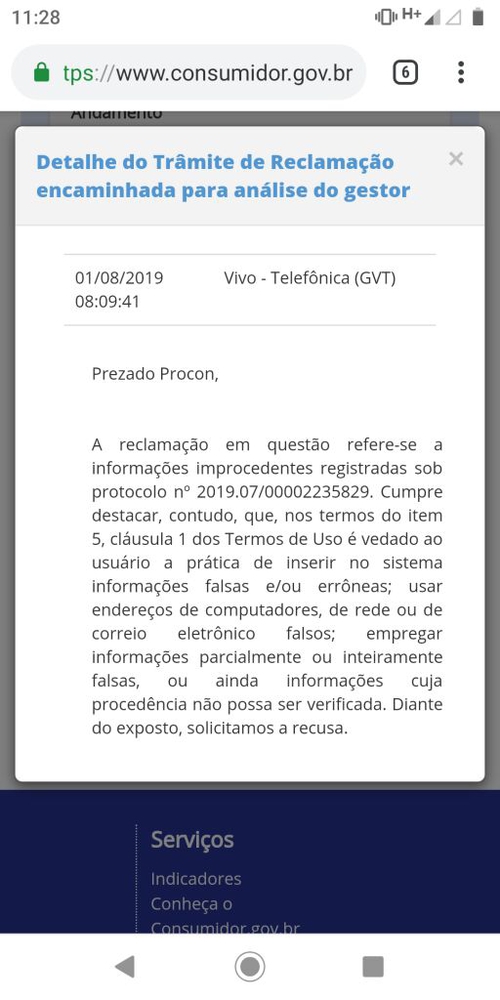 11:28

H+

tps://www.consumidor.gov.br

6

Andamento

Detalhe do Trâmite de Reclamação encaminhada para análise do gestor

×

01/08/2019 08:09:41

Vivo - Telefônica (GVT)

Prezado Procon,

A reclamação em questão refere-se a informações improcedentes registradas sob protocolo nº 2019.07/00002235829. Cumpre destacar, contudo, que, nos termos do item 5, cláusula 1 dos Termos de Uso é vedado ao usuário a prática de inserir no sistema informações falsas e/ou errôneas; usar endereços de computadores, de rede ou de correio eletrônico falsos; empregar informações parcialmente ou inteiramente falsas, ou ainda informações cuja procedência não possa ser verificada. Diante do exposto, solicitamos a recusa.

Serviços

Indicadores

Conheça o

Consumidor.gov.br